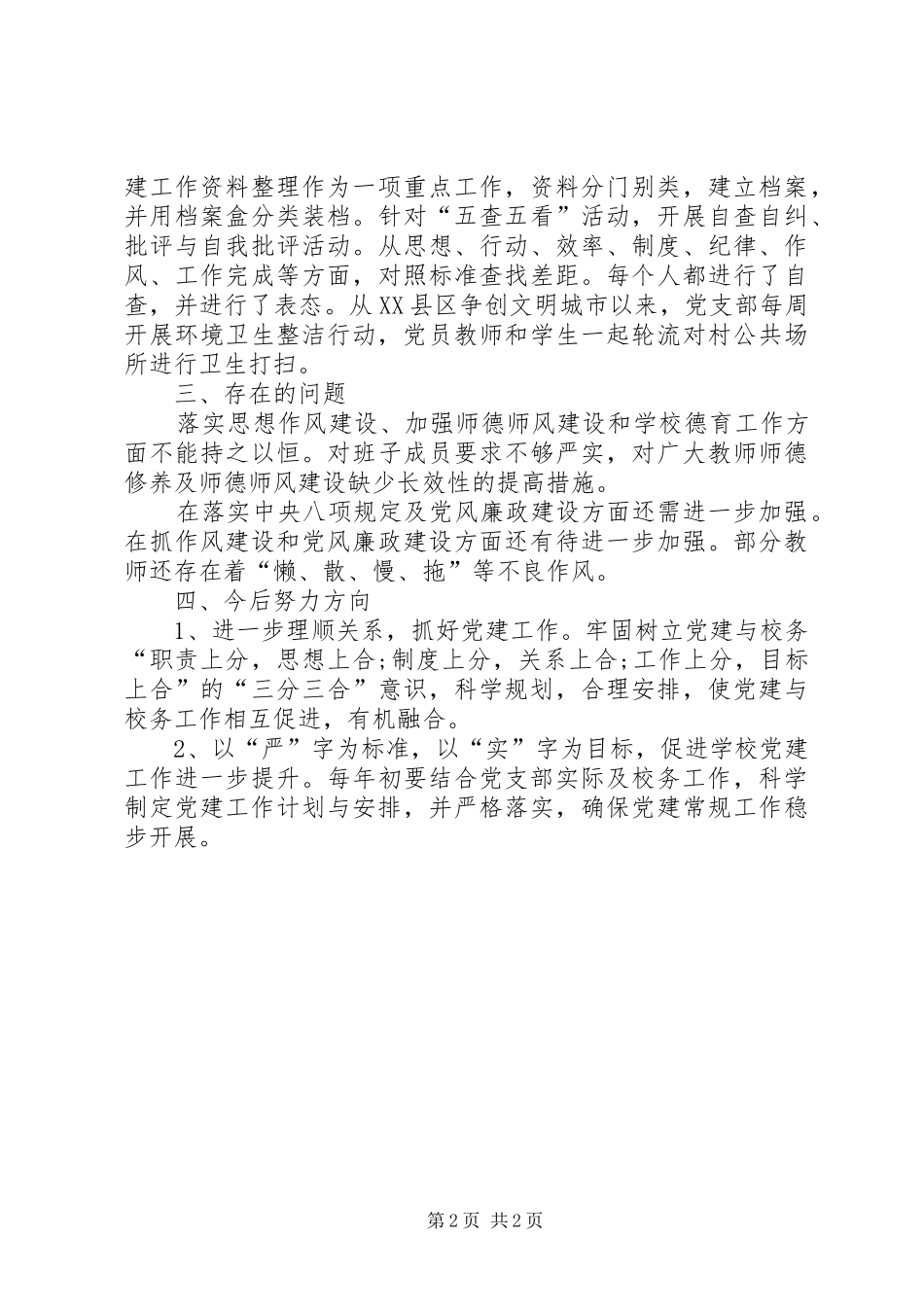 建工作资料整理作为一项重点工作，资料分门别类，建立档案，并用档案盒分类装档。针对“五查五看”活动，开展自查自纠、批评与自我批评活动。从思想、行动、效率、制度、纪律、作风、工作完成等方面，对照标准查找差距。每个人都进行了自查，并进行了表态。从XX县区争创文明城市以来，党支部每周开展环境卫生整洁行动，党员教师和学生一起轮流对村公共场所进行卫生打扫。

三、存在的问题

落实思想作风建设、加强师德师风建设和学校德育工作方面不能持之以恒。对班子成员要求不够严实，对广大教师师德修养及师德师风建设缺少长效性的提高措施。

在落实中央八项规定及党风廉政建设方面还需进一步加强。在抓作风建设和党风廉政建设方面还有待进一步加强。部分教师还存在着“懒、散、慢、拖”等不良作风。

四、今后努力方向

1、进一步理顺关系，抓好党建工作。牢固树立党建与校务“职责上分，思想上合;制度上分，关系上合;工作上分，目标上合”的“三分三合”意识，科学规划，合理安排，使党建与校务工作相互促进，有机融合。

2、以“严”字为标准，以“实”字为目标，促进学校党建工作进一步提升。每年初要结合党支部实际及校务工作，科学制定党建工作计划与安排，并严格落实，确保党建常规工作稳步开展。

第2页 共2页